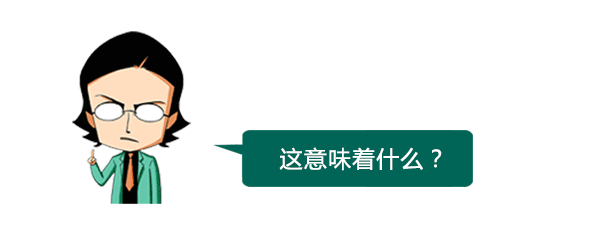 这意味着什么？